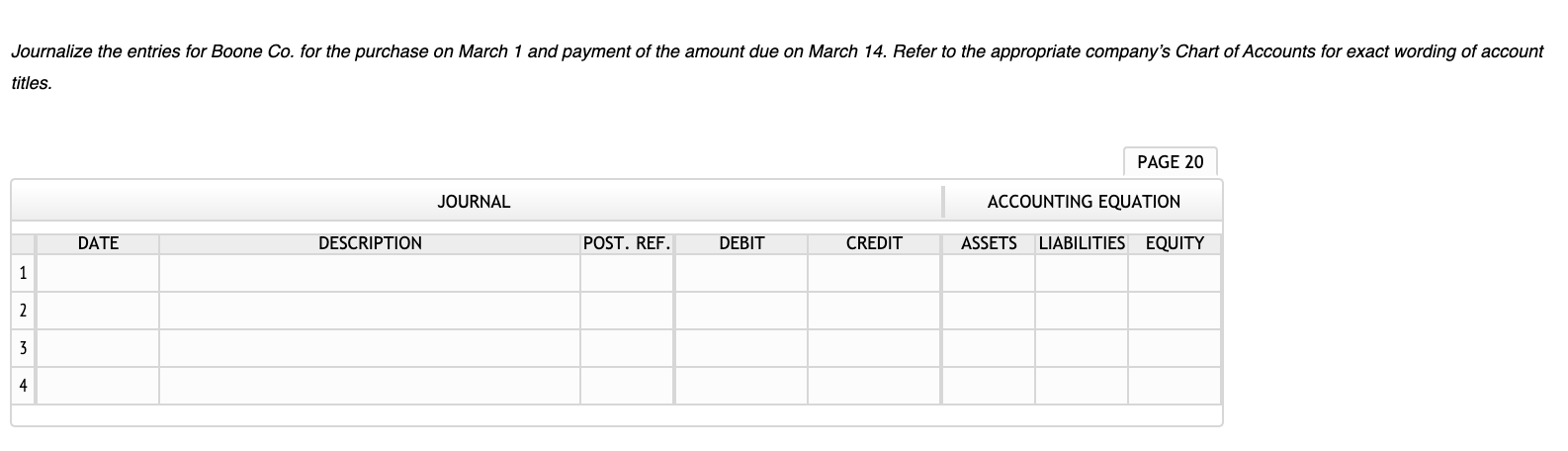 Journalize the entries for Boone Co. for the purchase on March 1 and payment of the amount due on March 14. Refer to the appropriate company's Chart of Accounts for exact wording of account titles.

PAGE 20

JOURNAL

ACCOUNTING EQUATION

| | DATE | DESCRIPTION | POST. REF. | DEBIT | CREDIT | ASSETS | LIABILITIES | EQUITY |
|---|---|---|---|---|---|---|---|---|
| 1 | | | | | | | | |
| 2 | | | | | | | | |
| 3 | | | | | | | | |
| 4 | | | | | | | | |